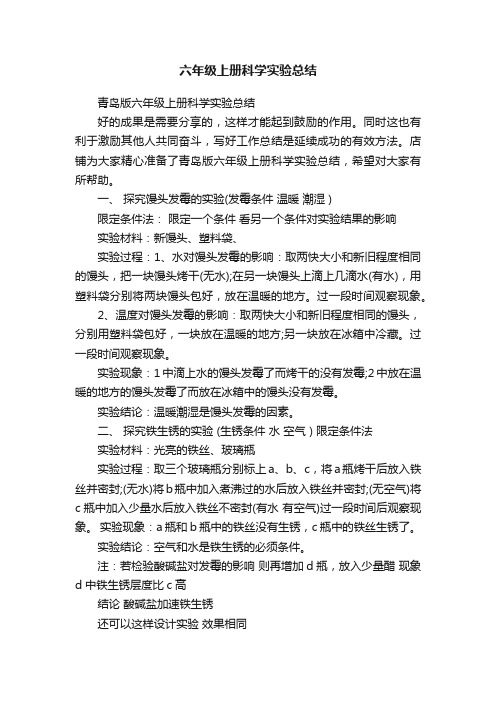 六年级上册科学实验总结

青岛版六年级上册科学实验总结

好的成果是需要分享的，这样才能起到鼓励的作用。同时这也有利于激励其他人共同奋斗，写好工作总结是延续成功的有效方法。店铺为大家精心准备了青岛版六年级上册科学实验总结，希望对大家有所帮助。

一、 探究馒头发霉的实验(发霉条件 温暖 潮湿 )

限定条件法： 限定一个条件 看另一个条件对实验结果的影响

实验材料：新馒头、塑料袋、

实验过程：1、水对馒头发霉的影响：取两快大小和新旧程度相同的馒头，把一块馒头烤干(无水);在另一块馒头上滴上几滴水(有水)，用塑料袋分别将两块馒头包好，放在温暖的地方。过一段时间观察现象。

2、温度对馒头发霉的影响：取两快大小和新旧程度相同的馒头，分别用塑料袋包好，一块放在温暖的地方;另一块放在冰箱中冷藏。过一段时间观察现象。

实验现象：1 中滴上水的馒头发霉了而烤干的没有发霉;2 中放在温暖的地方的馒头发霉了而放在冰箱中的馒头没有发霉。

实验结论：温暖潮湿是馒头发霉的因素。

二、 探究铁生锈的实验 (生锈条件 水 空气 ) 限定条件法

实验材料：光亮的铁丝、玻璃瓶

实验过程：取三个玻璃瓶分别标上 a、b、c，将 a 瓶烤干后放入铁丝并密封;(无水)将 b 瓶中加入煮沸过的水后放入铁丝并密封;(无空气)将 c 瓶中加入少量水后放入铁丝不密封(有水 有空气)过一段时间后观察现象。 实验现象：a 瓶和 b 瓶中的铁丝没有生锈，c 瓶中的铁丝生锈了。

实验结论：空气和水是铁生锈的必须条件。

注：若检验酸碱盐对发霉的影响 则再增加 d 瓶，放入少量醋 现象 d 中铁生锈层度比 c 高

结论 酸碱盐加速铁生锈

还可以这样设计实验 效果相同